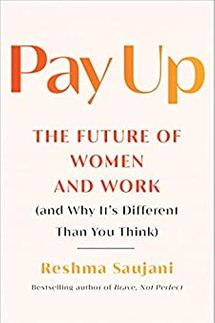 Pay Up

THE FUTURE OF WOMEN AND WORK

(and Why It's Different Than You Think)

Reshma Saujani

Bestselling author of Brave, Not Perfect